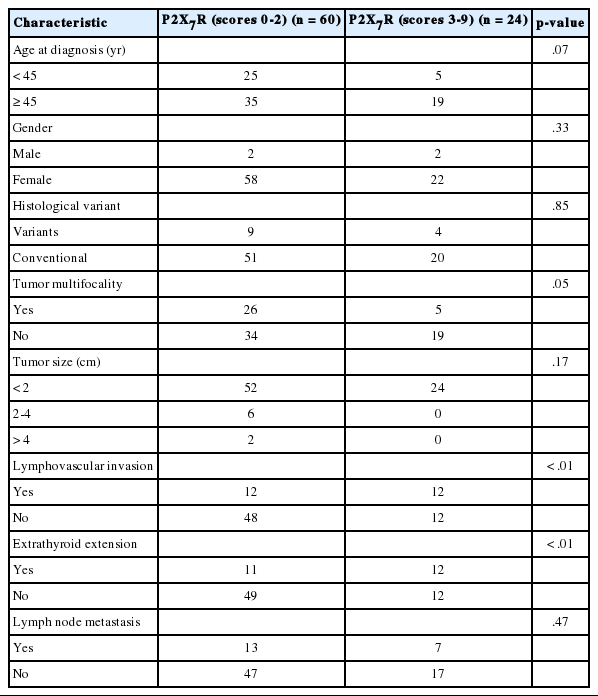 | Characteristic | $P2X_7R$ (scores 0-2) (n = 60) | $P2X_7R$ (scores 3-9) (n = 24) | p-value |
|---|---|---|---|
| Age at diagnosis (yr) | | | .07 |
| < 45 | 25 | 5 | |
| ≥ 45 | 35 | 19 | |
| Gender | | | .33 |
| Male | 2 | 2 | |
| Female | 58 | 22 | |
| Histological variant | | | .85 |
| Variants | 9 | 4 | |
| Conventional | 51 | 20 | |
| Tumor multifocality | | | .05 |
| Yes | 26 | 5 | |
| No | 34 | 19 | |
| Tumor size (cm) | | | .17 |
| < 2 | 52 | 24 | |
| 2-4 | 6 | 0 | |
| > 4 | 2 | 0 | |
| Lymphovascular invasion | | | < .01 |
| Yes | 12 | 12 | |
| No | 48 | 12 | |
| Extrathyroid extension | | | < .01 |
| Yes | 11 | 12 | |
| No | 49 | 12 | |
| Lymph node metastasis | | | .47 |
| Yes | 13 | 7 | |
| No | 47 | 17 | |